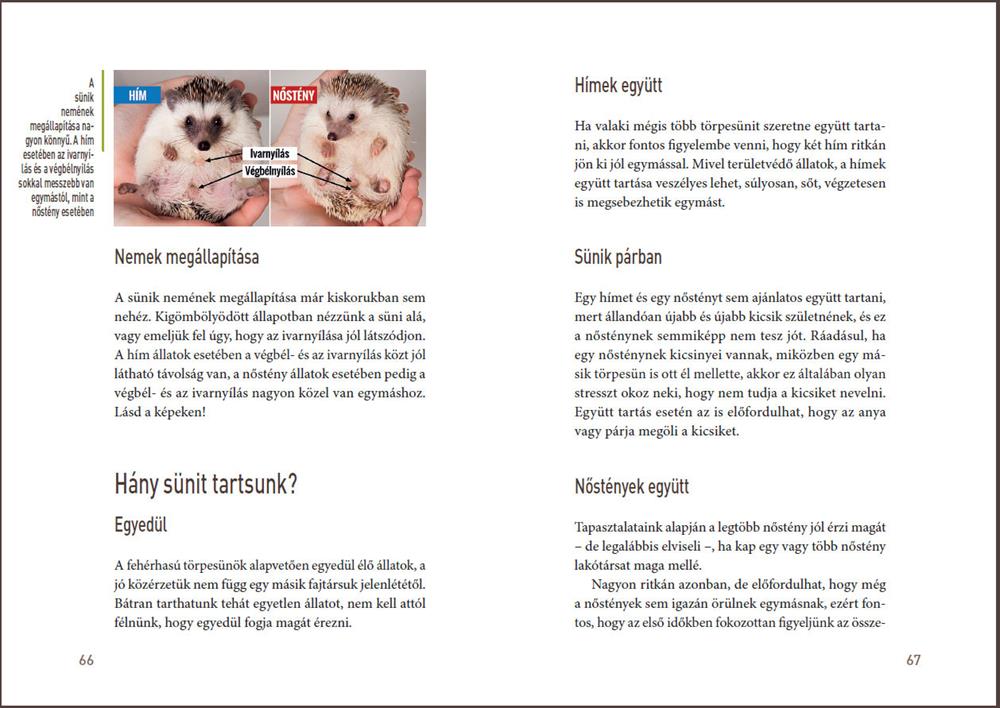 A sünik nemének megállapítása nagyon könnyű. A hím esetében az ivarnyílás és a végbélnyílás sokkal messzebb van egymástól, mint a nőstény esetében

HÍM

NŐSTÉNY

Ivarnyílás

Végbélnyílás

Nemek megállapítása

A sünik nemének megállapítása már kiskorukban sem nehéz. Kigömbölyödött állapotban nézzünk a süni alá, vagy emeljük fel úgy, hogy az ivarnyílása jól látszódjon. A hím állatok esetében a végbél- és az ivarnyílás közt jól látható távolság van, a nőstény állatok esetében pedig a végbél- és az ivarnyílás nagyon közel van egymáshoz. Lásd a képeken!

Hány sünit tartsunk?

Egyedül

A fehérhasú törpesünök alapvetően egyedül élő állatok, a jó közérzetük nem függ egy másik fajtársuk jelenlététől. Bátran tarthatunk tehát egyetlen állatot, nem kell attól félnünk, hogy egyedül fogja magát érezni.

66

Hímek együtt

Ha valaki mégis több törpesünit szeretne együtt tartani, akkor fontos figyelembe venni, hogy két hím ritkán jön ki jól egymással. Mivel területvédő állatok, a hímek együtt tartása veszélyes lehet, súlyosan, sőt, végzetesen is megsebezhetik egymást.

Sünik párban

Egy hímet és egy nőstényt sem ajánlatos együtt tartani, mert állandóan újabb és újabb kicsik születnének, és ez a nősténynek semmiképp nem tesz jót. Ráadásul, ha egy nősténynek kicsinyei vannak, miközben egy másik törpesün is ott él mellette, akkor ez általában olyan stresszt okoz neki, hogy nem tudja a kicsiket nevelni. Együtt tartás esetén az is előfordulhat, hogy az anya vagy párja megöli a kicsiket.

Nőstények együtt

Tapasztalataink alapján a legtöbb nőstény jól érzi magát – de legalábbis elviseli –, ha kap egy vagy több nőstény lakótársat maga mellé.

Nagyon ritkán azonban, de előfordulhat, hogy még a nőstények sem igazán örülnek egymásnak, ezért fontos, hogy az első időkben fokozottan figyeljünk az össze-

67